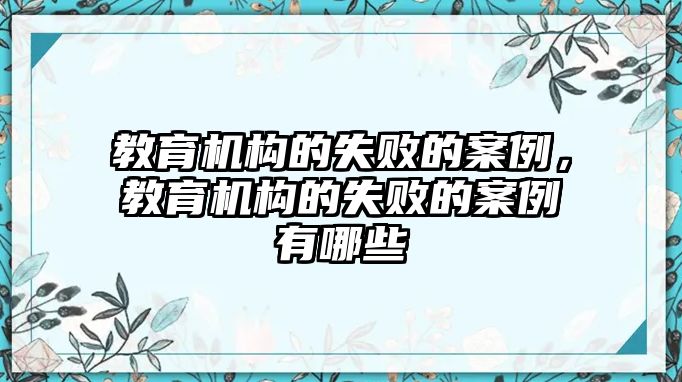 教育机构的失败的案例，教育机构的失败的案例有哪些